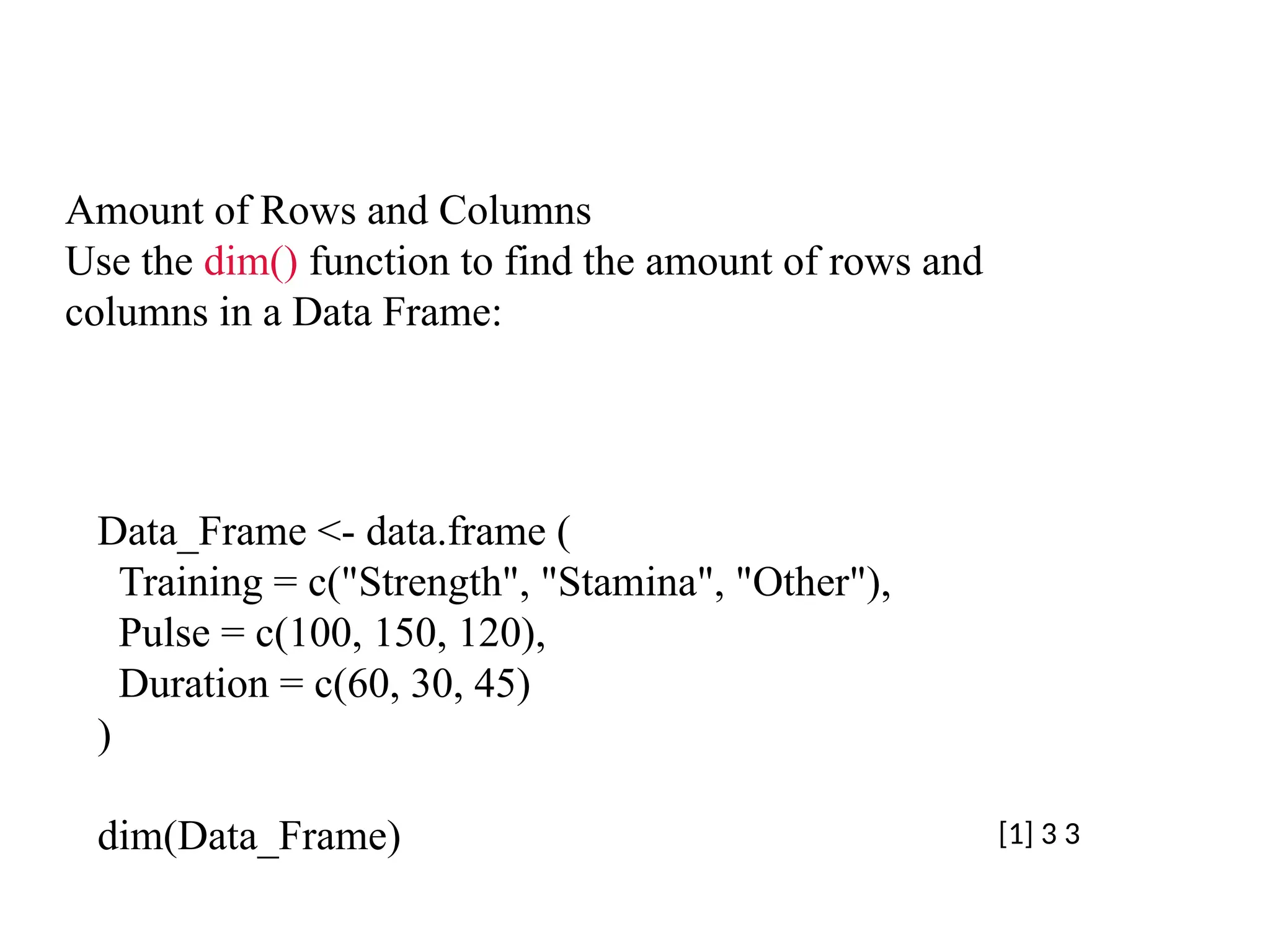 Amount of Rows and Columns
Use the dim() function to find the amount of rows and columns in a Data Frame:

Data_Frame <- data.frame (
  Training = c("Strength", "Stamina", "Other"),
  Pulse = c(100, 150, 120),
  Duration = c(60, 30, 45)
)

dim(Data_Frame)

[1] 3 3